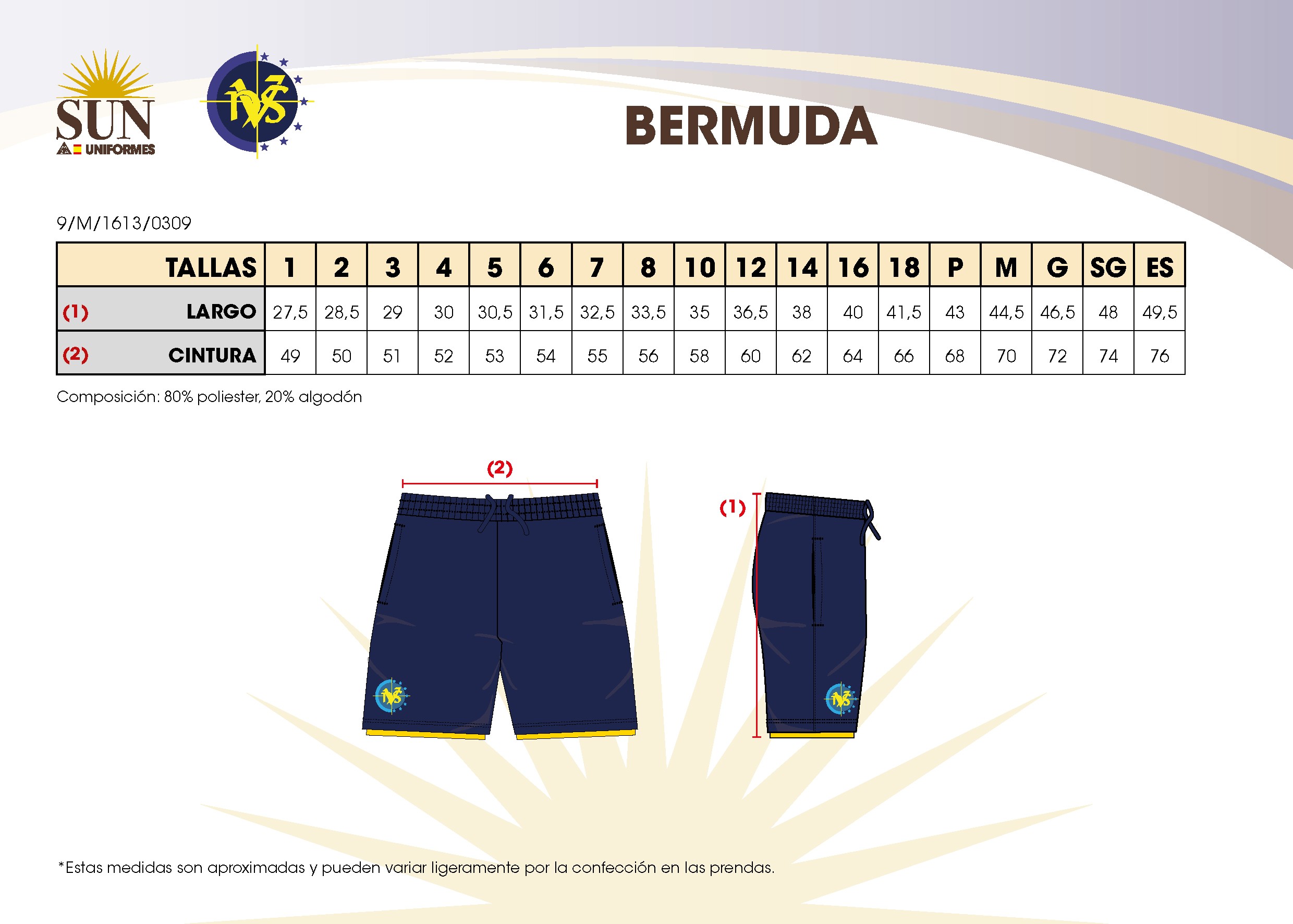 SUN
UNIFORMES

BERMUDA

9/M/1613/0309

| TALLAS | 1 | 2 | 3 | 4 | 5 | 6 | 7 | 8 | 10 | 12 | 14 | 16 | 18 | P | M | G | SG | ES |
|---|---|---|---|---|---|---|---|---|---|---|---|---|---|---|---|---|---|---|
| (1) LARGO | 27,5 | 28,5 | 29 | 30 | 30,5 | 31,5 | 32,5 | 33,5 | 35 | 36,5 | 38 | 40 | 41,5 | 43 | 44,5 | 46,5 | 48 | 49,5 |
| (2) CINTURA | 49 | 50 | 51 | 52 | 53 | 54 | 55 | 56 | 58 | 60 | 62 | 64 | 66 | 68 | 70 | 72 | 74 | 76 |

Composición: 80% poliester, 20% algodón

(2)

(1)

*Estas medidas son aproximadas y pueden variar ligeramente por la confección en las prendas.